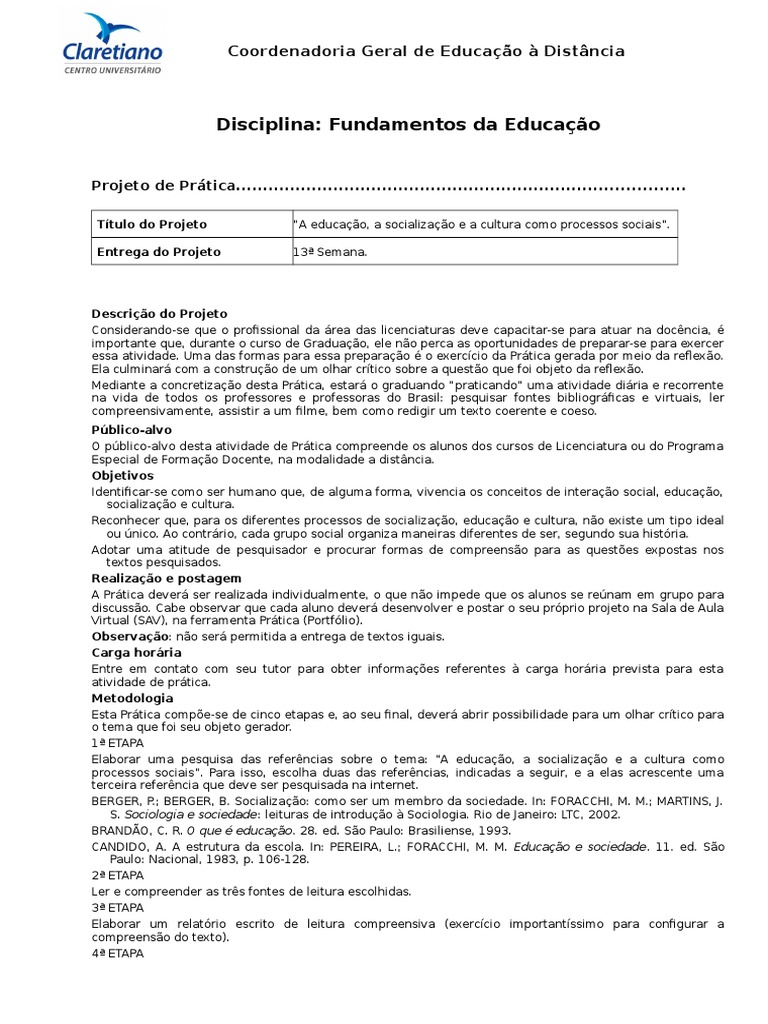 Claretiano
CENTRO UNIVERSITÁRIO

Coordenadoria Geral de Educação à Distância

Disciplina: Fundamentos da Educação

Projeto de Prática.................................................................................

| Título do Projeto | "A educação, a socialização e a cultura como processos sociais". |
|---|---|
| Entrega do Projeto | 13ª Semana. |

Descrição do Projeto
Considerando-se que o profissional da área das licenciaturas deve capacitar-se para atuar na docência, é importante que, durante o curso de Graduação, ele não perca as oportunidades de preparar-se para exercer essa atividade. Uma das formas para essa preparação é o exercício da Prática gerada por meio da reflexão. Ela culminará com a construção de um olhar crítico sobre a questão que foi objeto da reflexão.
Mediante a concretização desta Prática, estará o graduando "praticando" uma atividade diária e recorrente na vida de todos os professores e professoras do Brasil: pesquisar fontes bibliográficas e virtuais, ler compreensivamente, assistir a um filme, bem como redigir um texto coerente e coeso.

Público-alvo
O público-alvo desta atividade de Prática compreende os alunos dos cursos de Licenciatura ou do Programa Especial de Formação Docente, na modalidade a distância.

Objetivos
Identificar-se como ser humano que, de alguma forma, vivencia os conceitos de interação social, educação, socialização e cultura.
Reconhecer que, para os diferentes processos de socialização, educação e cultura, não existe um tipo ideal ou único. Ao contrário, cada grupo social organiza maneiras diferentes de ser, segundo sua história.
Adotar uma atitude de pesquisador e procurar formas de compreensão para as questões expostas nos textos pesquisados.

Realização e postagem
A Prática deverá ser realizada individualmente, o que não impede que os alunos se reúnam em grupo para discussão. Cabe observar que cada aluno deverá desenvolver e postar o seu próprio projeto na Sala de Aula Virtual (SAV), na ferramenta Prática (Portfólio).
Observação: não será permitida a entrega de textos iguais.

Carga horária
Entre em contato com seu tutor para obter informações referentes à carga horária prevista para esta atividade de prática.

Metodologia
Esta Prática compõe-se de cinco etapas e, ao seu final, deverá abrir possibilidade para um olhar crítico para o tema que foi seu objeto gerador.
1ª ETAPA
Elaborar uma pesquisa das referências sobre o tema: "A educação, a socialização e a cultura como processos sociais". Para isso, escolha duas das referências, indicadas a seguir, e a elas acrescente uma terceira referência que deve ser pesquisada na internet.
BERGER, P.; BERGER, B. Socialização: como ser um membro da sociedade. In: FORACCHI, M. M.; MARTINS, J. S. Sociologia e sociedade: leituras de introdução à Sociologia. Rio de Janeiro: LTC, 2002.
BRANDÃO, C. R. O que é educação. 28. ed. São Paulo: Brasiliense, 1993.
CANDIDO, A. A estrutura da escola. In: PEREIRA, L.; FORACCHI, M. M. Educação e sociedade. 11. ed. São Paulo: Nacional, 1983, p. 106-128.
2ª ETAPA
Ler e compreender as três fontes de leitura escolhidas.
3ª ETAPA
Elaborar um relatório escrito de leitura compreensiva (exercício importantíssimo para configurar a compreensão do texto).
4ª ETAPA